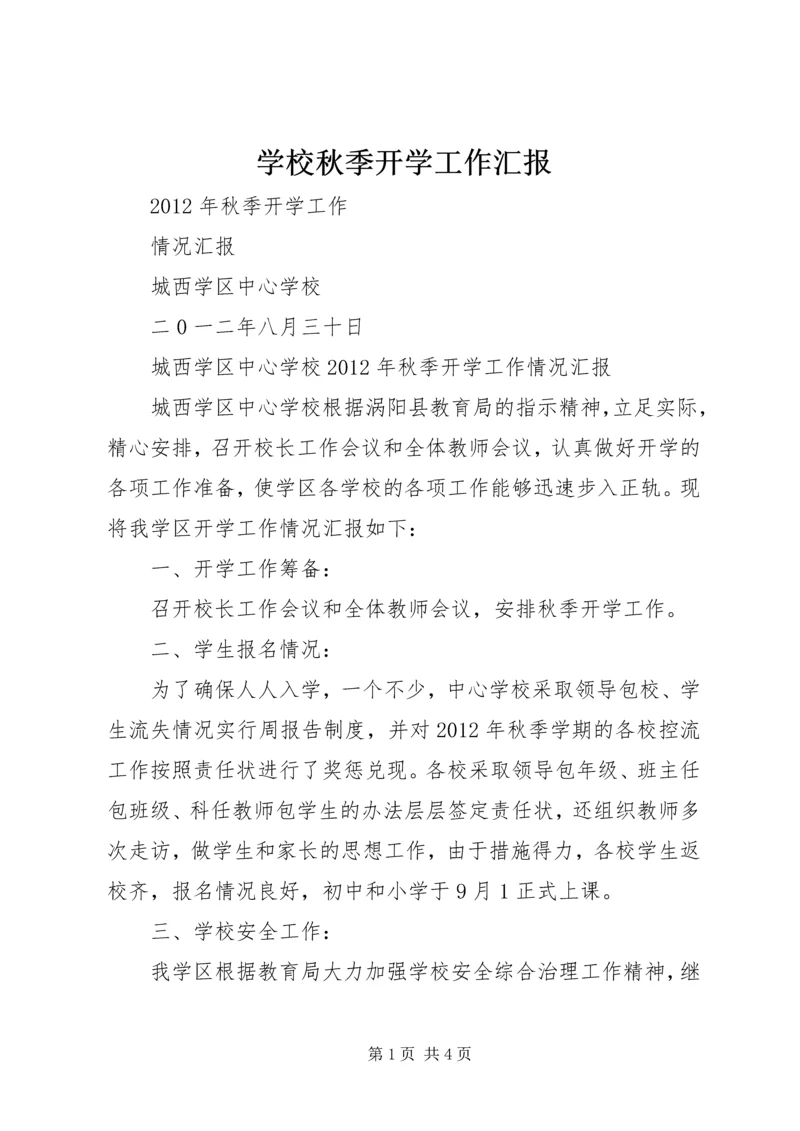 学校秋季开学工作汇报

2012 年秋季开学工作

情况汇报

城西学区中心学校

二 0 一二年八月三十日

城西学区中心学校 2012 年秋季开学工作情况汇报

城西学区中心学校根据涡阳县教育局的指示精神，立足实际，精心安排，召开校长工作会议和全体教师会议，认真做好开学的各项工作准备，使学区各学校的各项工作能够迅速步入正轨。现将我学区开学工作情况汇报如下：

一、开学工作筹备：

召开校长工作会议和全体教师会议，安排秋季开学工作。

二、学生报名情况：

为了确保人人入学，一个不少，中心学校采取领导包校、学生流失情况实行周报告制度，并对 2012 年秋季学期的各校控流工作按照责任状进行了奖惩兑现。各校采取领导包年级、班主任包班级、科任教师包学生的办法层层签定责任状，还组织教师多次走访，做学生和家长的思想工作，由于措施得力，各校学生返校齐，报名情况良好，初中和小学于 9 月 1 正式上课。

三、学校安全工作：

我学区根据教育局大力加强学校安全综合治理工作精神，继

第 1 页 共 4 页